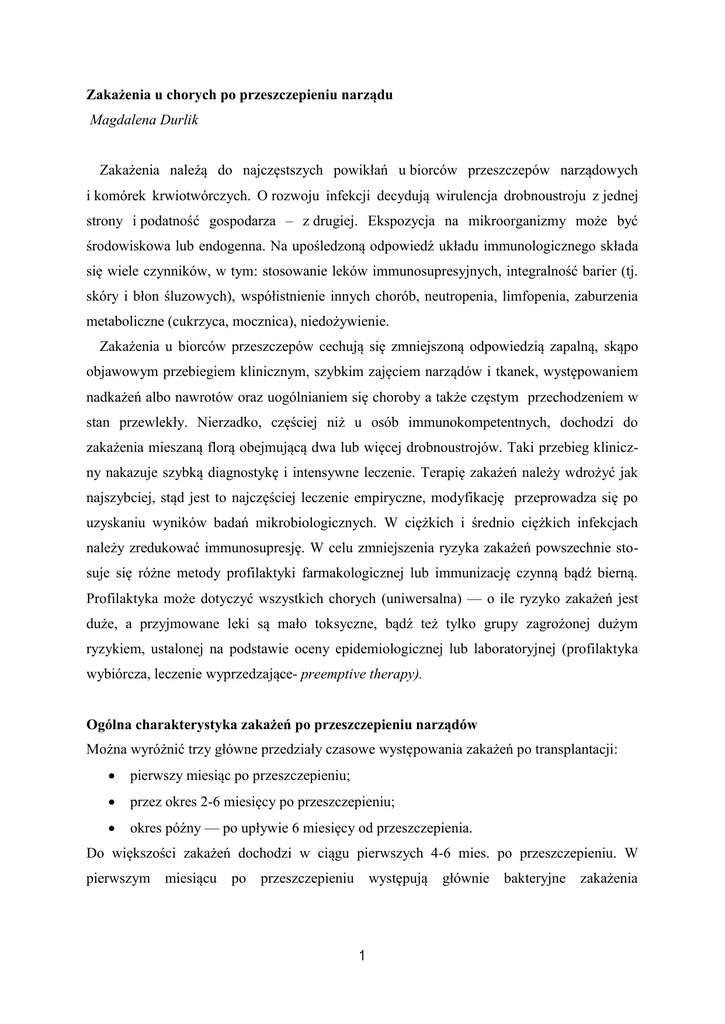 Zakażenia u chorych po przeszczepieniu narządu
Magdalena Durlik

Zakażenia należą do najczęstszych powikłań u biorców przeszczepów narządowych i komórek krwiotwórczych. O rozwoju infekcji decydują wirulencja drobnoustroju z jednej strony i podatność gospodarza – z drugiej. Ekspozycja na mikroorganizmy może być środowiskowa lub endogenna. Na upośledzoną odpowiedź układu immunologicznego składa się wiele czynników, w tym: stosowanie leków immunosupresyjnych, integralność barier (tj. skóry i błon śluzowych), współistnienie innych chorób, neutropenia, limfopenia, zaburzenia metaboliczne (cukrzyca, mocznica), niedożywienie.

Zakażenia u biorców przeszczepów cechują się zmniejszoną odpowiedzią zapalną, skąpo objawowym przebiegiem klinicznym, szybkim zajęciem narządów i tkanek, występowaniem nadkażeń albo nawrotów oraz uogólnianiem się choroby a także częstym przechodzeniem w stan przewlekły. Nierzadko, częściej niż u osób immunokompetentnych, dochodzi do zakażenia mieszaną florą obejmującą dwa lub więcej drobnoustrojów. Taki przebieg kliniczny nakazuje szybką diagnostykę i intensywne leczenie. Terapię zakażeń należy wdrożyć jak najszybciej, stąd jest to najczęściej leczenie empiryczne, modyfikację przeprowadza się po uzyskaniu wyników badań mikrobiologicznych. W ciężkich i średnio ciężkich infekcjach należy zredukować immunosupresję. W celu zmniejszenia ryzyka zakażeń powszechnie stosuje się różne metody profilaktyki farmakologicznej lub immunizację czynną bądź bierną. Profilaktyka może dotyczyć wszystkich chorych (uniwersalna) — o ile ryzyko zakażeń jest duże, a przyjmowane leki są mało toksyczne, bądź też tylko grupy zagrożonej dużym ryzykiem, ustalonej na podstawie oceny epidemiologicznej lub laboratoryjnej (profilaktyka wybiórcza, leczenie wyprzedzające- preemptive therapy).

Ogólna charakterystyka zakażeń po przeszczepieniu narządów
Można wyróżnić trzy główne przedziały czasowe występowania zakażeń po transplantacji:
• pierwszy miesiąc po przeszczepieniu;
• przez okres 2-6 miesięcy po przeszczepieniu;
• okres późny — po upływie 6 miesięcy od przeszczepienia.
Do większości zakażeń dochodzi w ciągu pierwszych 4-6 mies. po przeszczepieniu. W pierwszym miesiącu po przeszczepieniu występują głównie bakteryjne zakażenia

1